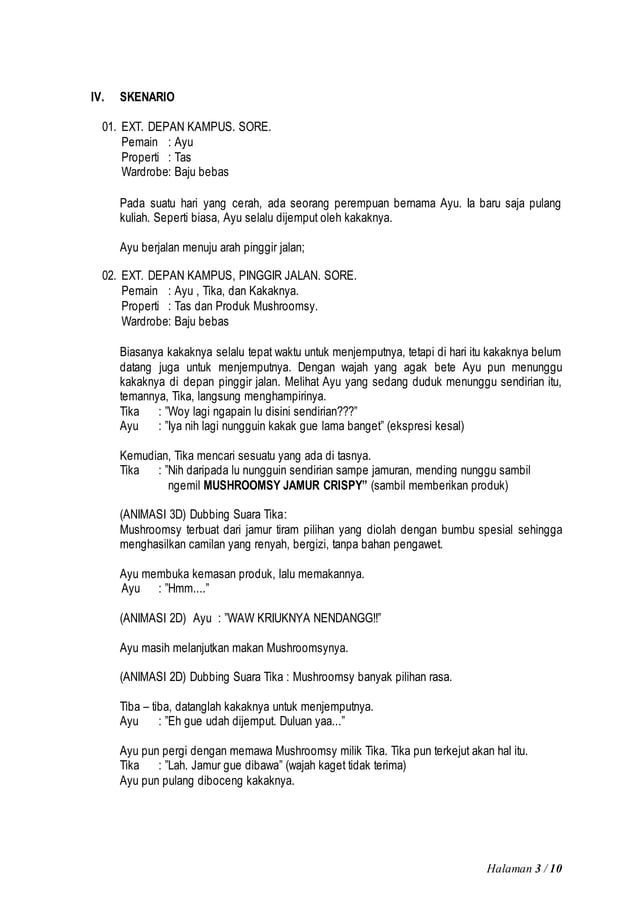 IV. SKENARIO

01. EXT. DEPAN KAMPUS. SORE.
Pemain : Ayu
Properti : Tas
Wardrobe: Baju bebas

Pada suatu hari yang cerah, ada seorang perempuan bernama Ayu. Ia baru saja pulang kuliah. Seperti biasa, Ayu selalu dijemput oleh kakaknya.

Ayu berjalan menuju arah pinggir jalan;

02. EXT. DEPAN KAMPUS, PINGGIR JALAN. SORE.
Pemain : Ayu , Tika, dan Kakaknya.
Properti : Tas dan Produk Mushroomsy.
Wardrobe: Baju bebas

Biasanya kakaknya selalu tepat waktu untuk menjemputnya, tetapi di hari itu kakaknya belum datang juga untuk menjemputnya. Dengan wajah yang agak bete Ayu pun menunggu kakaknya di depan pinggir jalan. Melihat Ayu yang sedang duduk menunggu sendirian itu, temannya, Tika, langsung menghampirinya.
Tika : "Woy lagi ngapain lu disini sendirian???"
Ayu : "Iya nih lagi nungguin kakak gue lama banget" (ekspresi kesal)

Kemudian, Tika mencari sesuatu yang ada di tasnya.
Tika : "Nih daripada lu nungguin sendirian sampe jamuran, mending nunggu sambil ngemil MUSHROOMSY JAMUR CRISPY" (sambil memberikan produk)

(ANIMASI 3D) Dubbing Suara Tika:
Mushroomsy terbuat dari jamur tiram pilihan yang diolah dengan bumbu spesial sehingga menghasilkan camilan yang renyah, bergizi, tanpa bahan pengawet.

Ayu membuka kemasan produk, lalu memakannya.
Ayu : "Hmm...."

(ANIMASI 2D) Ayu : "WAW KRIUKNYA NENDANGG!!"

Ayu masih melanjutkan makan Mushroomsynya.

(ANIMASI 2D) Dubbing Suara Tika : Mushroomsy banyak pilihan rasa.

Tiba – tiba, datanglah kakaknya untuk menjemputnya.
Ayu : "Eh gue udah dijemput. Duluan yaa..."

Ayu pun pergi dengan memawa Mushroomsy milik Tika. Tika pun terkejut akan hal itu.
Tika : "Lah. Jamur gue dibawa" (wajah kaget tidak terima)
Ayu pun pulang diboceng kakaknya.

Halaman 3 / 10